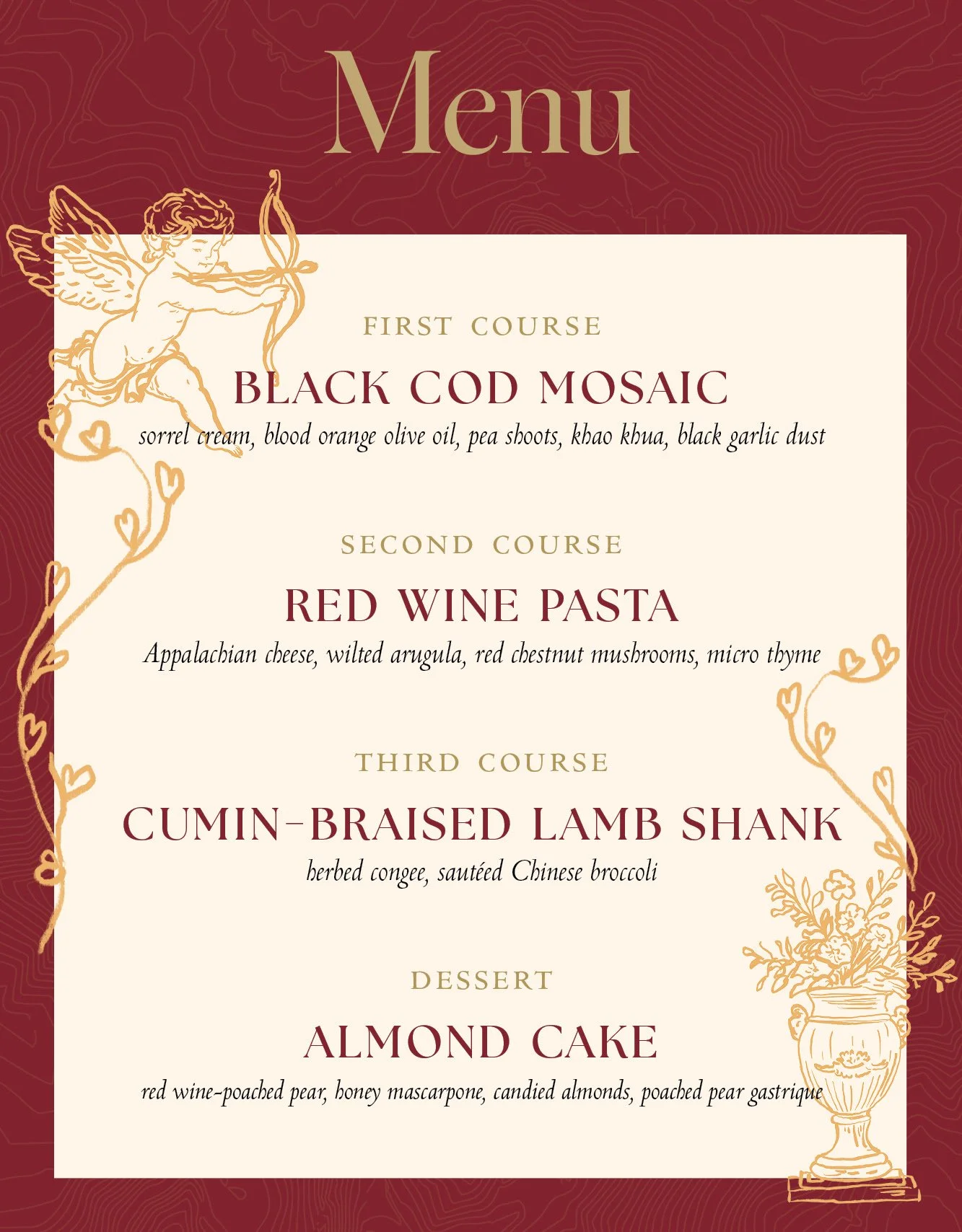 Menu

FIRST COURSE

BLACK COD MOSAIC

sorrel cream, blood orange olive oil, pea shoots, khao khua, black garlic dust

SECOND COURSE

RED WINE PASTA

Appalachian cheese, wilted arugula, red chestnut mushrooms, micro thyme

THIRD COURSE

CUMIN-BRAISED LAMB SHANK

herbed congee, sautéed Chinese broccoli

DESSERT

ALMOND CAKE

red wine-poached pear, honey mascarpone, candied almonds, poached pear gastrique